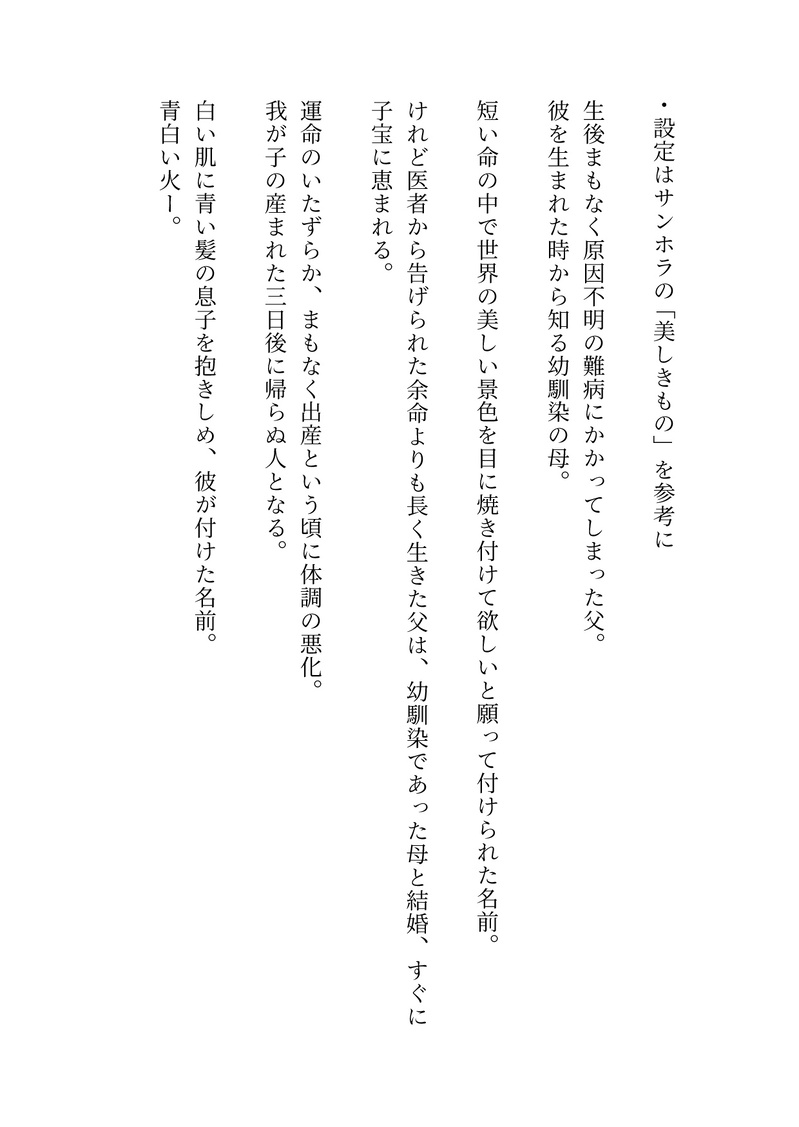 ・設定はサンホラの「美しきもの」を参考に

生後まもなく原因不明の難病にかかってしまった父。
彼を生まれた時から知る幼馴染の母。

短い命の中で世界の美しい景色を目に焼き付けて欲しいと願って付けられた名前。
けれど医者から告げられた余命よりも長く生きた父は、幼馴染であった母と結婚、すぐに子宝に恵まれる。

運命のいたずらか、まもなく出産という頃に体調の悪化。
我が子の産まれた三日後に帰らぬ人となる。

白い肌に青い髪の息子を抱きしめ、彼が付けた名前。
青白い火ー。